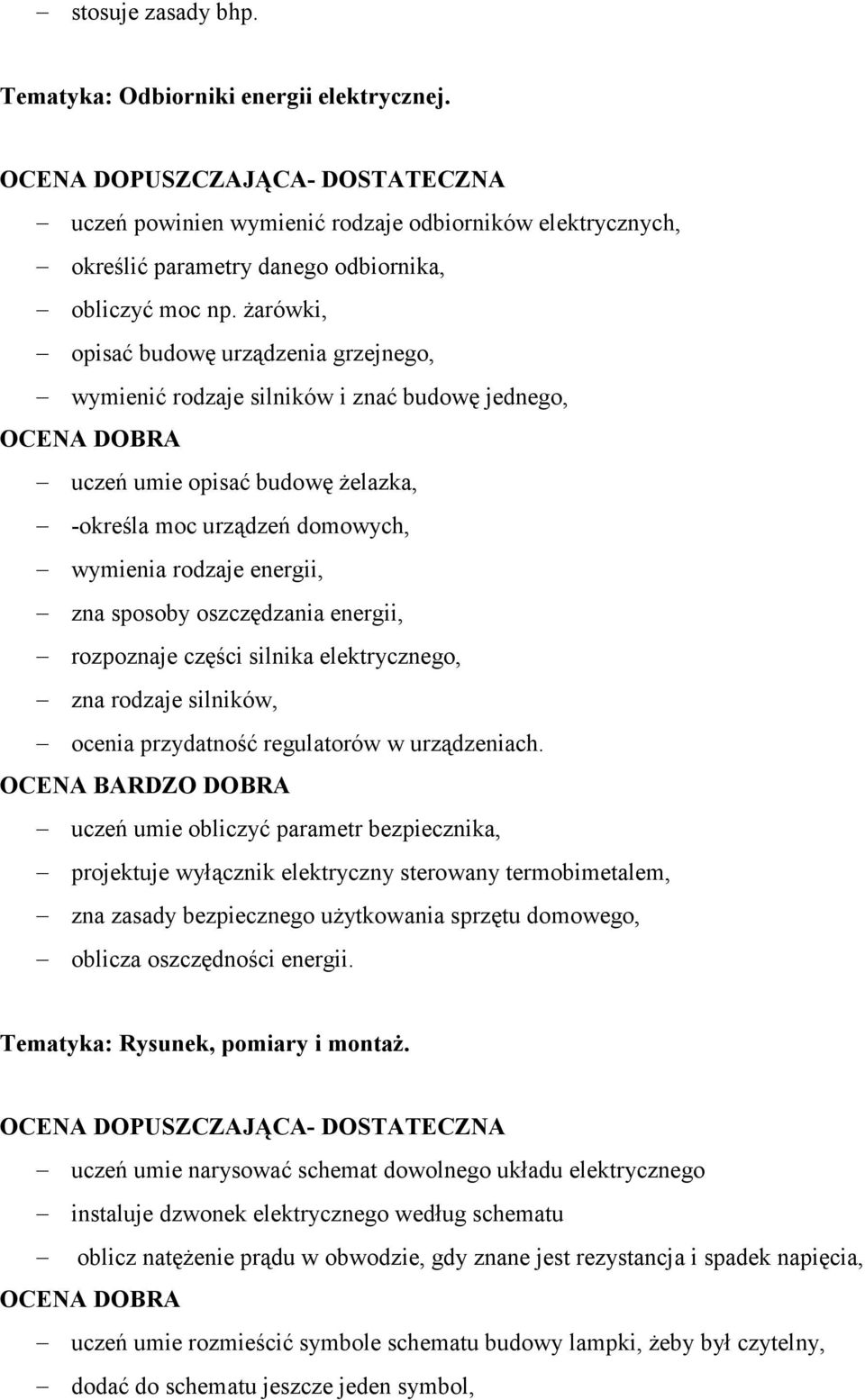 – stosuje zasady bhp.

Tematyka: Odbiorniki energii elektrycznej.

OCENA DOPUSZCZAJĄCA- DOSTATECZNA

– uczeń powinien wymienić rodzaje odbiorników elektrycznych,
– określić parametry danego odbiornika,
– obliczyć moc np. żarówki,
– opisać budowę urządzenia grzejnego,
– wymienić rodzaje silników i znać budowę jednego,

OCENA DOBRA

– uczeń umie opisać budowę żelazka,
– -określa moc urządzeń domowych,
– wymienia rodzaje energii,
– zna sposoby oszczędzania energii,
– rozpoznaje części silnika elektrycznego,
– zna rodzaje silników,
– ocenia przydatność regulatorów w urządzeniach.

OCENA BARDZO DOBRA

– uczeń umie obliczyć parametr bezpiecznika,
– projektuje wyłącznik elektryczny sterowany termobimetalem,
– zna zasady bezpiecznego użytkowania sprzętu domowego,
– oblicza oszczędności energii.

Tematyka: Rysunek, pomiary i montaż.

OCENA DOPUSZCZAJĄCA- DOSTATECZNA

– uczeń umie narysować schemat dowolnego układu elektrycznego
– instaluje dzwonek elektrycznego według schematu
– oblicz natężenie prądu w obwodzie, gdy znane jest rezystancja i spadek napięcia,

OCENA DOBRA

– uczeń umie rozmieścić symbole schematu budowy lampki, żeby był czytelny,
– dodać do schematu jeszcze jeden symbol,